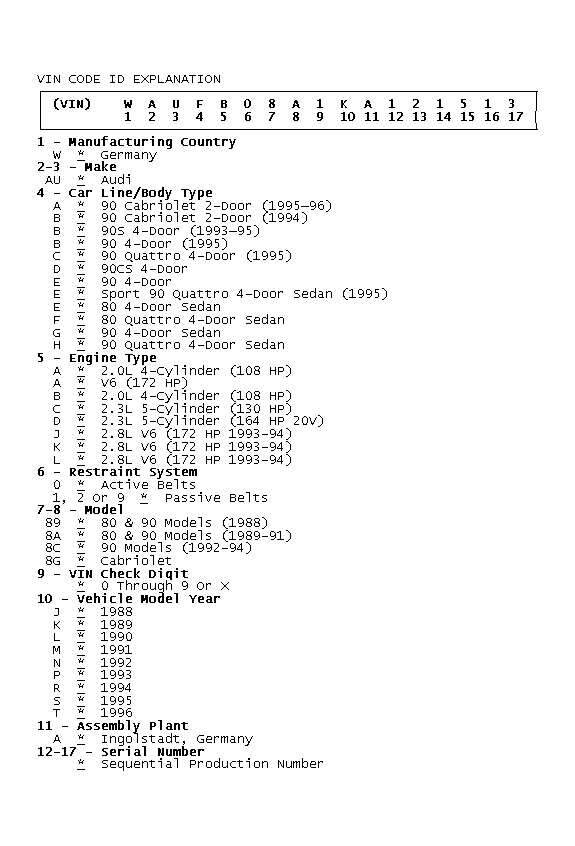 VIN CODE ID EXPLANATION

| (VIN) | W | A | U | F | B | 0 | 8 | A | 1 | K | A | 1 | 2 | 1 | 5 | 1 | 3 |
|---|---|---|---|---|---|---|---|---|---|---|---|---|---|---|---|---|---|
| | 1 | 2 | 3 | 4 | 5 | 6 | 7 | 8 | 9 | 10 | 11 | 12 | 13 | 14 | 15 | 16 | 17 |

1 - Manufacturing Country
W * Germany
2-3 - Make
AU * Audi
4 - Car Line/Body Type
A * 90 Cabriolet 2-Door (1995-96)
B * 90 Cabriolet 2-Door (1994)
B * 90S 4-Door (1993-95)
B * 90 4-Door (1995)
C * 90 Quattro 4-Door (1995)
D * 90CS 4-Door
E * 90 4-Door
E * Sport 90 Quattro 4-Door Sedan (1995)
E * 80 4-Door Sedan
F * 80 Quattro 4-Door Sedan
G * 90 4-Door Sedan
H * 90 Quattro 4-Door Sedan
5 - Engine Type
A * 2.0L 4-Cylinder (108 HP)
A * V6 (172 HP)
B * 2.0L 4-Cylinder (108 HP)
C * 2.3L 5-Cylinder (130 HP)
D * 2.3L 5-Cylinder (164 HP 20V)
J * 2.8L V6 (172 HP 1993-94)
K * 2.8L V6 (172 HP 1993-94)
L * 2.8L V6 (172 HP 1993-94)
6 - Restraint System
0 * Active Belts
1, 2 Or 9 * Passive Belts
7-8 - Model
89 * 80 & 90 Models (1988)
8A * 80 & 90 Models (1989-91)
8C * 90 Models (1992-94)
8G * Cabriolet
9 - VIN Check Digit
* 0 Through 9 Or X
10 - Vehicle Model Year
J * 1988
K * 1989
L * 1990
M * 1991
N * 1992
P * 1993
R * 1994
S * 1995
T * 1996
11 - Assembly Plant
A * Ingolstadt, Germany
12-17 - Serial Number
* Sequential Production Number